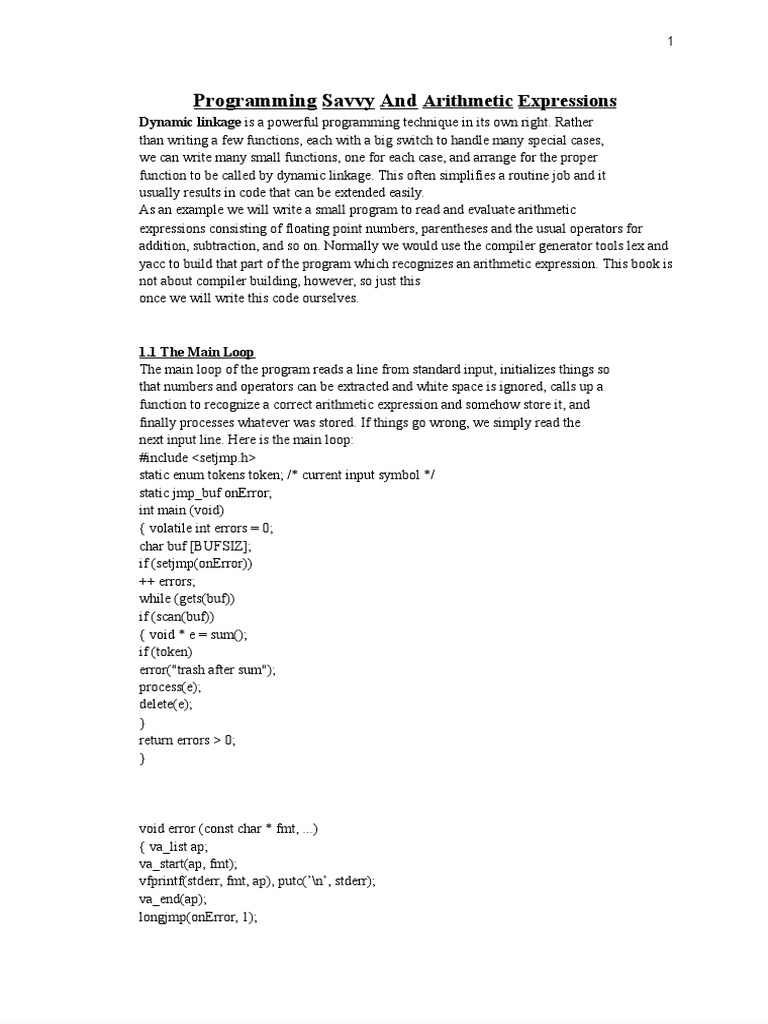 1

Programming Savvy And Arithmetic Expressions

Dynamic linkage is a powerful programming technique in its own right. Rather than writing a few functions, each with a big switch to handle many special cases, we can write many small functions, one for each case, and arrange for the proper function to be called by dynamic linkage. This often simplifies a routine job and it usually results in code that can be extended easily.
As an example we will write a small program to read and evaluate arithmetic expressions consisting of floating point numbers, parentheses and the usual operators for addition, subtraction, and so on. Normally we would use the compiler generator tools lex and yacc to build that part of the program which recognizes an arithmetic expression. This book is not about compiler building, however, so just this
once we will write this code ourselves.

1.1 The Main Loop

The main loop of the program reads a line from standard input, initializes things so that numbers and operators can be extracted and white space is ignored, calls up a function to recognize a correct arithmetic expression and somehow store it, and finally processes whatever was stored. If things go wrong, we simply read the next input line. Here is the main loop:
#include <setjmp.h>
static enum tokens token; /* current input symbol */
static jmp_buf onError;
int main (void)
{ volatile int errors = 0;
char buf [BUFSIZ];
if (setjmp(onError))
++ errors;
while (gets(buf))
if (scan(buf))
{ void * e = sum();
if (token)
error("trash after sum");
process(e);
delete(e);
}
return errors > 0;
}

void error (const char * fmt, ...)
{ va_list ap;
va_start(ap, fmt);
vfprintf(stderr, fmt, ap), putc('\n', stderr);
va_end(ap);
longjmp(onError, 1);